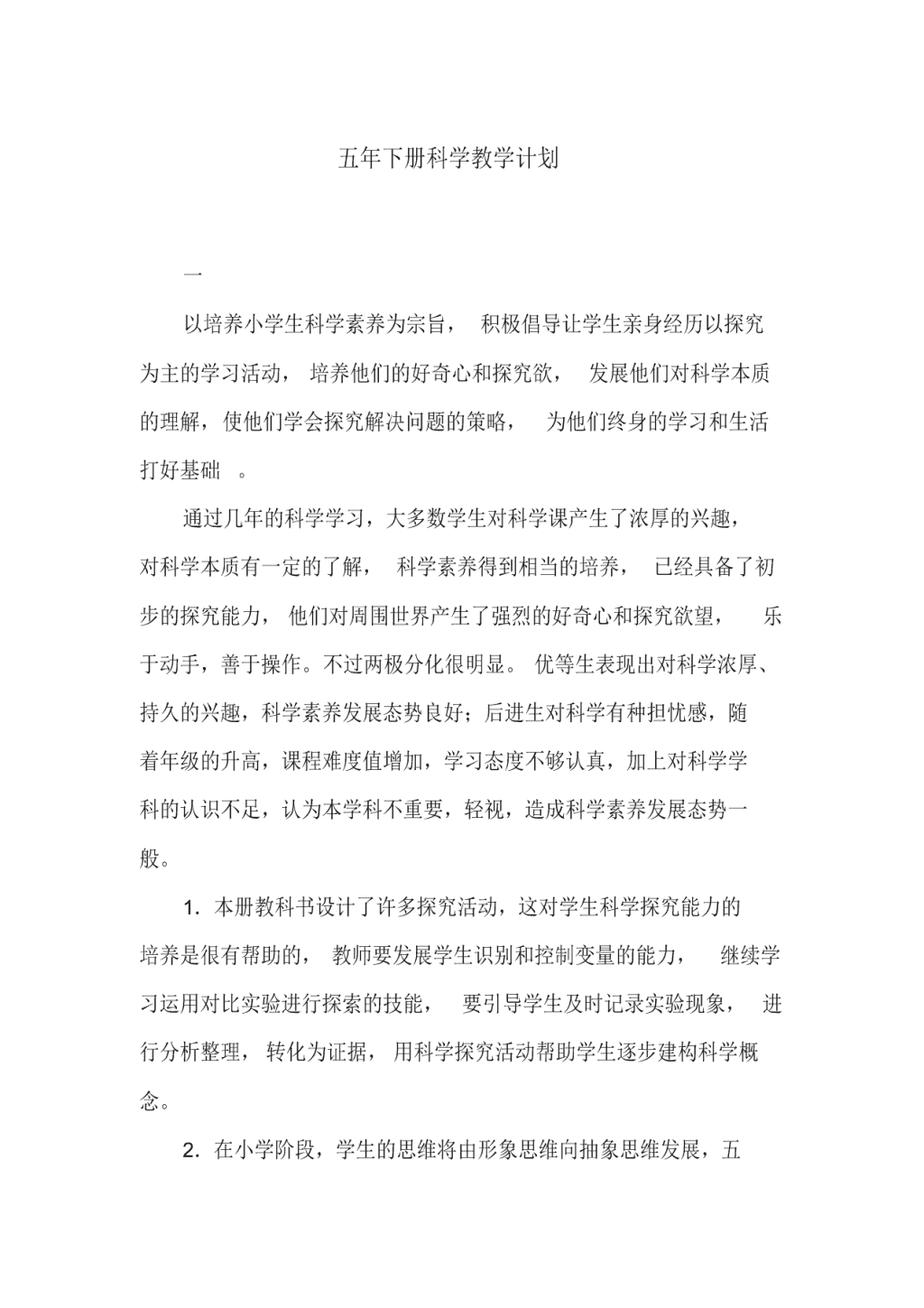 五年下册科学教学计划

一

以培养小学生科学素养为宗旨， 积极倡导让学生亲身经历以探究为主的学习活动， 培养他们的好奇心和探究欲， 发展他们对科学本质的理解，使他们学会探究解决问题的策略， 为他们终身的学习和生活打好基础 。

通过几年的科学学习，大多数学生对科学课产生了浓厚的兴趣，对科学本质有一定的了解， 科学素养得到相当的培养， 已经具备了初步的探究能力， 他们对周围世界产生了强烈的好奇心和探究欲望， 乐于动手，善于操作。不过两极分化很明显。 优等生表现出对科学浓厚、持久的兴趣，科学素养发展态势良好；后进生对科学有种担忧感，随着年级的升高，课程难度值增加，学习态度不够认真，加上对科学学科的认识不足，认为本学科不重要，轻视，造成科学素养发展态势一般。

1. 本册教科书设计了许多探究活动，这对学生科学探究能力的培养是很有帮助的， 教师要发展学生识别和控制变量的能力， 继续学习运用对比实验进行探索的技能， 要引导学生及时记录实验现象， 进行分析整理， 转化为证据， 用科学探究活动帮助学生逐步建构科学概念。

2. 在小学阶段，学生的思维将由形象思维向抽象思维发展，五